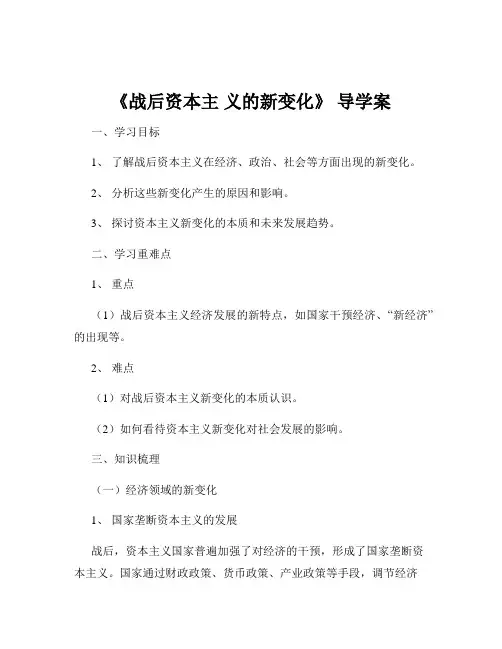 《战后资本主 义的新变化》 导学案

一、学习目标

1、 了解战后资本主义在经济、政治、社会等方面出现的新变化。

2、 分析这些新变化产生的原因和影响。

3、 探讨资本主义新变化的本质和未来发展趋势。

二、学习重难点

1、 重点

（1）战后资本主义经济发展的新特点，如国家干预经济、“新经济”的出现等。

2、 难点

（1）对战后资本主义新变化的本质认识。

（2）如何看待资本主义新变化对社会发展的影响。

三、知识梳理

（一）经济领域的新变化

1、 国家垄断资本主义的发展

战后，资本主义国家普遍加强了对经济的干预，形成了国家垄断资本主义。国家通过财政政策、货币政策、产业政策等手段，调节经济